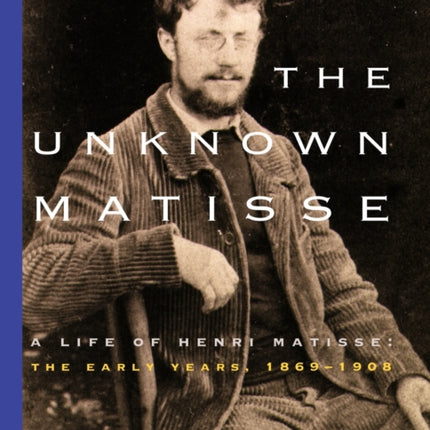 THE UNKNOWN MATISSE

A LIFE OF HENRI MATISSE:
THE EARLY YEARS, 1869–1908